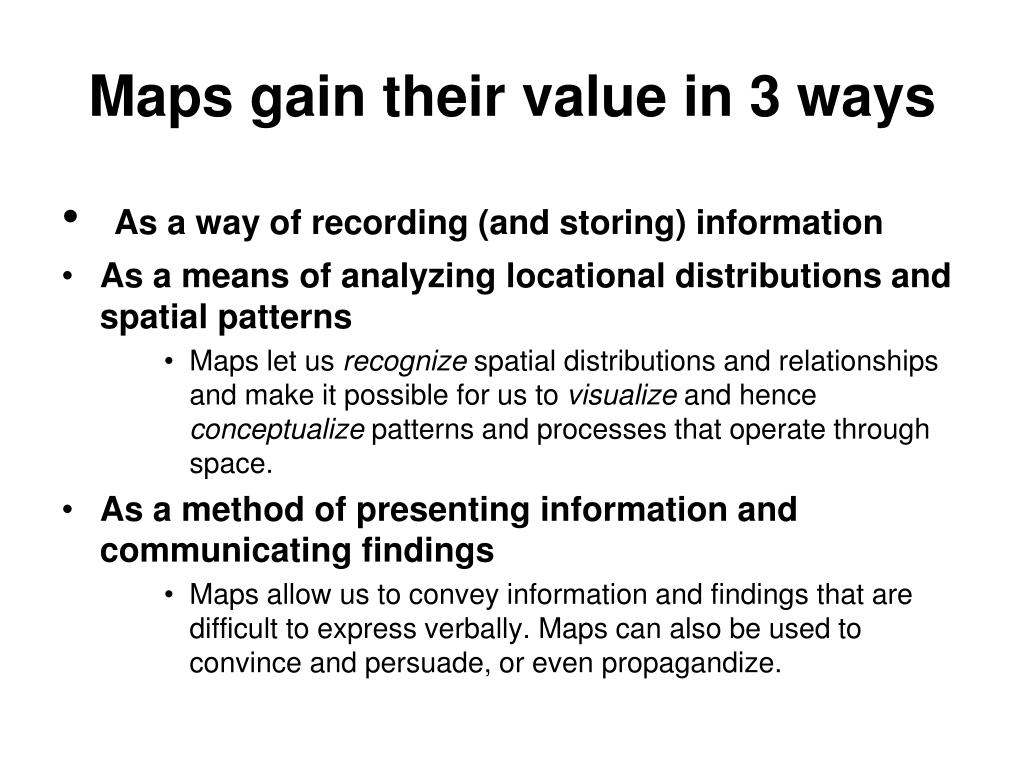 Maps gain their value in 3 ways

• As a way of recording (and storing) information
• As a means of analyzing locational distributions and spatial patterns
  • Maps let us recognize spatial distributions and relationships and make it possible for us to visualize and hence conceptualize patterns and processes that operate through space.
• As a method of presenting information and communicating findings
  • Maps allow us to convey information and findings that are difficult to express verbally. Maps can also be used to convince and persuade, or even propagandize.